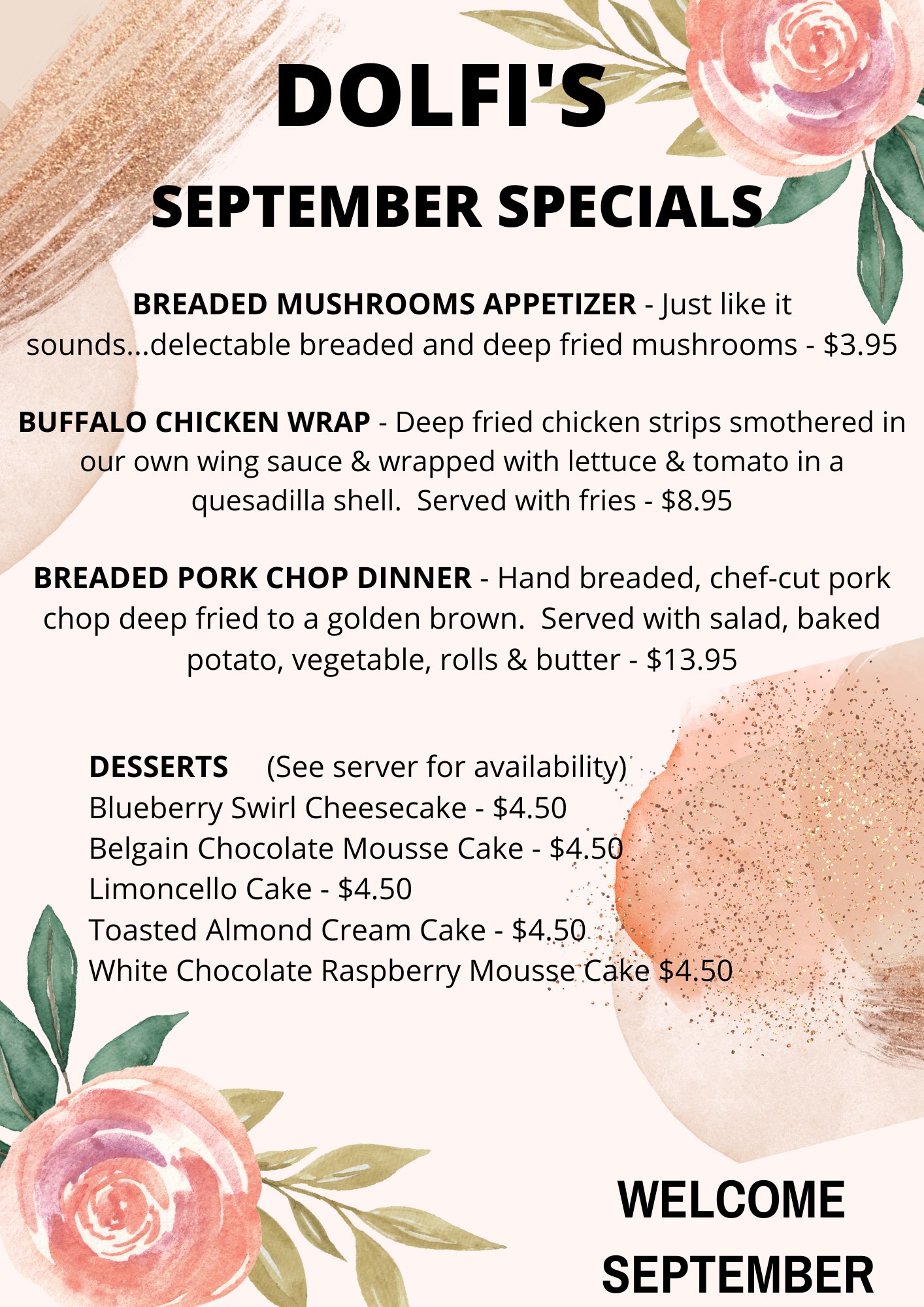 DOLFI'S

SEPTEMBER SPECIALS

BREADED MUSHROOMS APPETIZER - Just like it sounds...delectable breaded and deep fried mushrooms - $3.95

BUFFALO CHICKEN WRAP - Deep fried chicken strips smothered in our own wing sauce & wrapped with lettuce & tomato in a quesadilla shell. Served with fries - $8.95

BREADED PORK CHOP DINNER - Hand breaded, chef-cut pork chop deep fried to a golden brown. Served with salad, baked potato, vegetable, rolls & butter - $13.95

DESSERTS (See server for availability)
Blueberry Swirl Cheesecake - $4.50
Belgain Chocolate Mousse Cake - $4.50
Limoncello Cake - $4.50
Toasted Almond Cream Cake - $4.50
White Chocolate Raspberry Mousse Cake $4.50

WELCOME SEPTEMBER